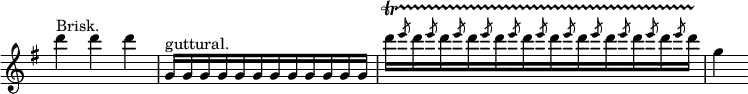 Brisk.

guttural.

tr